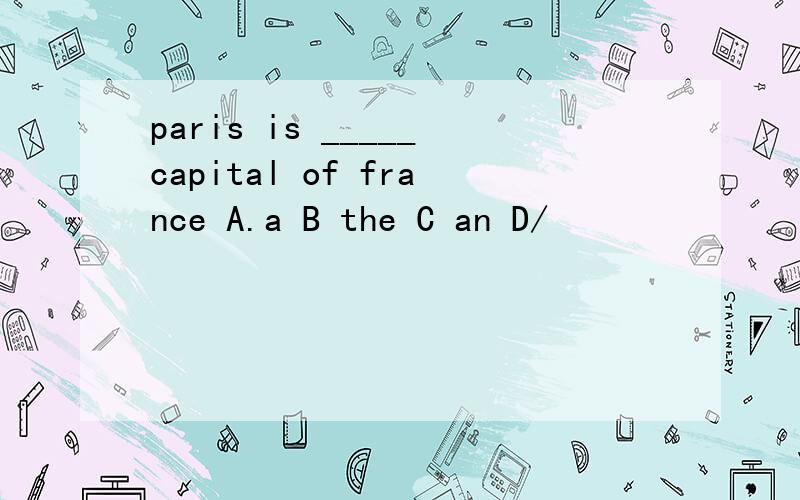 paris is _____ capital of france A.a B the C an D/

STATIONERY